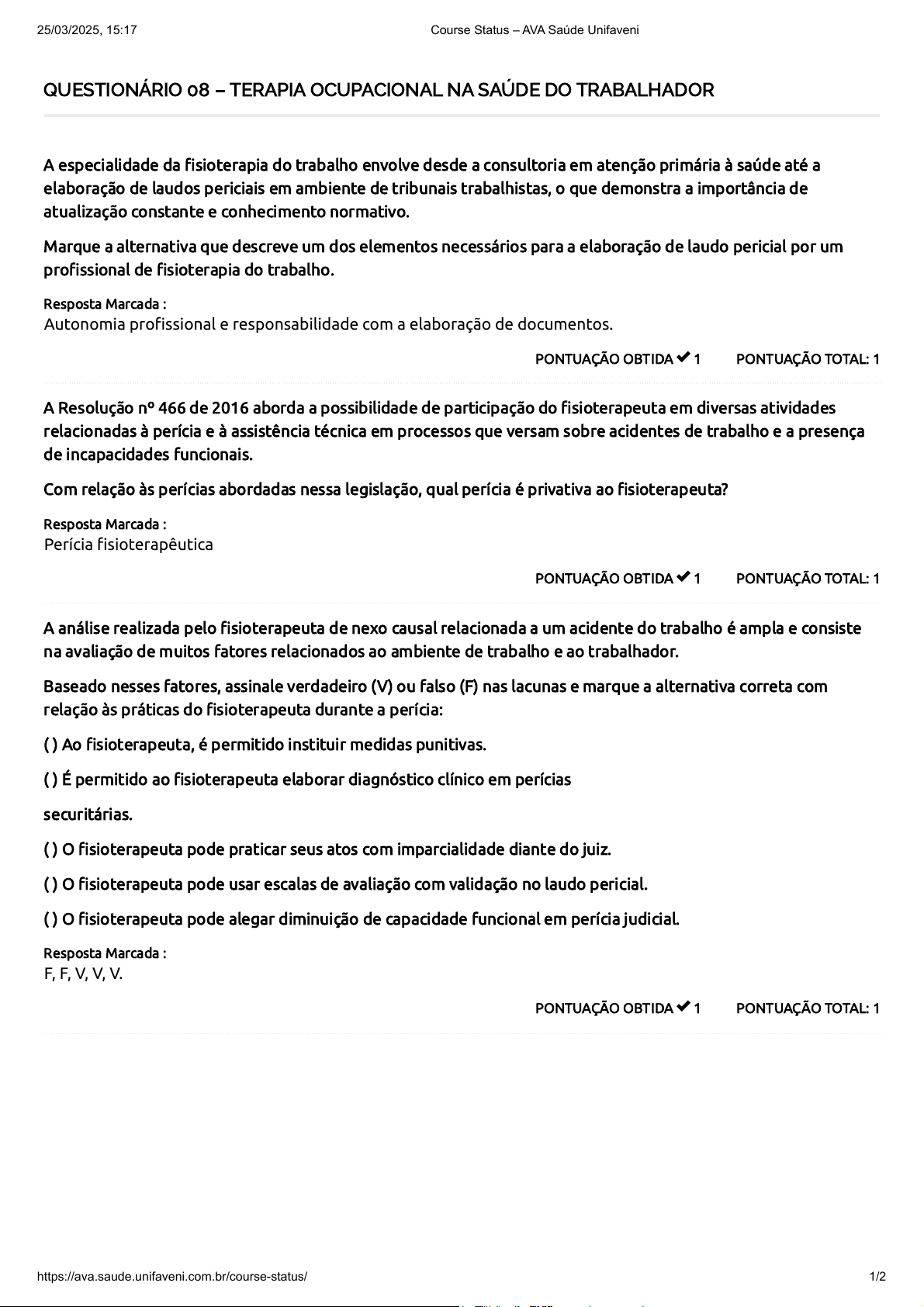 25/03/2025, 15:17 Course Status – AVA Saúde Unifaveni

QUESTIONÁRIO 08 – TERAPIA OCUPACIONAL NA SAÚDE DO TRABALHADOR

A especialidade da fisioterapia do trabalho envolve desde a consultoria em atenção primária à saúde até a elaboração de laudos periciais em ambiente de tribunais trabalhistas, o que demonstra a importância de atualização constante e conhecimento normativo.

Marque a alternativa que descreve um dos elementos necessários para a elaboração de laudo pericial por um profissional de fisioterapia do trabalho.

Resposta Marcada :
Autonomia profissional e responsabilidade com a elaboração de documentos.

PONTUAÇÃO OBTIDA ✔ 1 PONTUAÇÃO TOTAL: 1

A Resolução nº 466 de 2016 aborda a possibilidade de participação do fisioterapeuta em diversas atividades relacionadas à perícia e à assistência técnica em processos que versam sobre acidentes de trabalho e a presença de incapacidades funcionais.

Com relação às perícias abordadas nessa legislação, qual perícia é privativa ao fisioterapeuta?

Resposta Marcada :
Perícia fisioterapêutica

PONTUAÇÃO OBTIDA ✔ 1 PONTUAÇÃO TOTAL: 1

A análise realizada pelo fisioterapeuta de nexo causal relacionada a um acidente do trabalho é ampla e consiste na avaliação de muitos fatores relacionados ao ambiente de trabalho e ao trabalhador.

Baseado nesses fatores, assinale verdadeiro (V) ou falso (F) nas lacunas e marque a alternativa correta com relação às práticas do fisioterapeuta durante a perícia:

( ) Ao fisioterapeuta, é permitido instituir medidas punitivas.

( ) É permitido ao fisioterapeuta elaborar diagnóstico clínico em perícias

securitárias.

( ) O fisioterapeuta pode praticar seus atos com imparcialidade diante do juiz.

( ) O fisioterapeuta pode usar escalas de avaliação com validação no laudo pericial.

( ) O fisioterapeuta pode alegar diminuição de capacidade funcional em perícia judicial.

Resposta Marcada :
F, F, V, V, V.

PONTUAÇÃO OBTIDA ✔ 1 PONTUAÇÃO TOTAL: 1

https://ava.saude.unifaveni.com.br/course-status/ 1/2